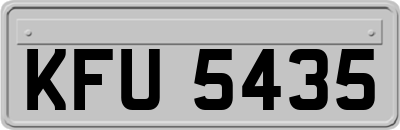 KFU 5435